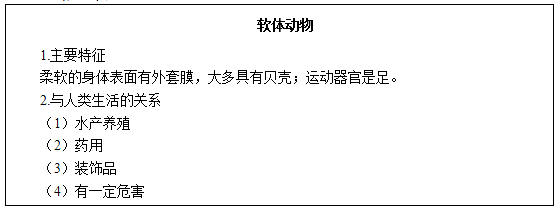 软体动物

1.主要特征
柔软的身体表面有外套膜，大多具有贝壳；运动器官是足。
2.与人类生活的关系
（1）水产养殖
（2）药用
（3）装饰品
（4）有一定危害